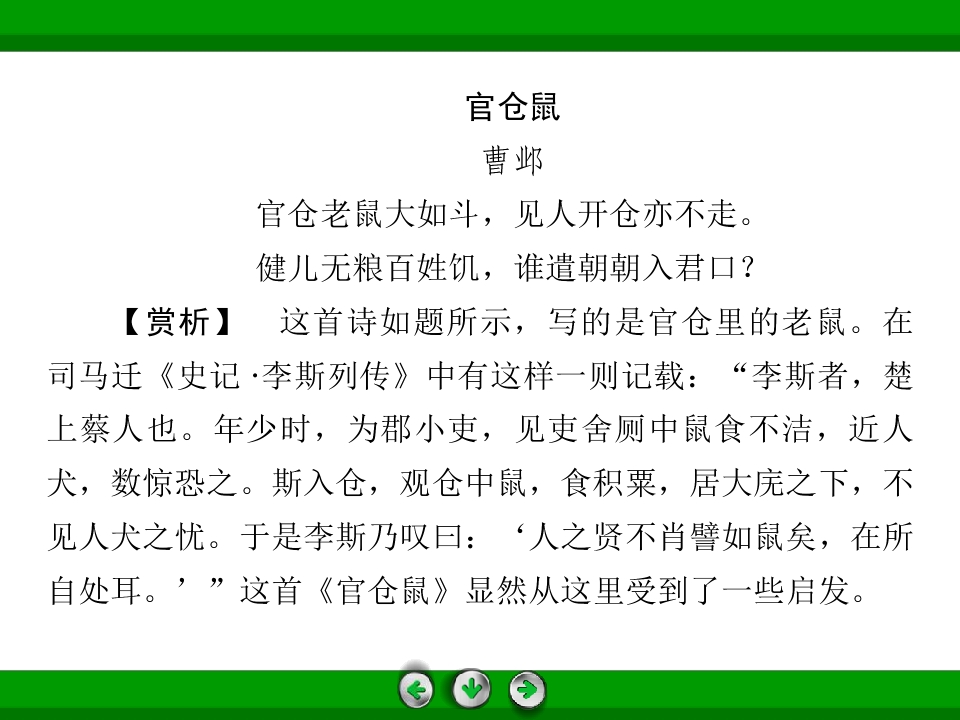 官仓鼠

曹邺

官仓老鼠大如斗，见人开仓亦不走。

健儿无粮百姓饥，谁遣朝朝入君口？

【赏析】　这首诗如题所示，写的是官仓里的老鼠。在司马迁《史记·李斯列传》中有这样一则记载：“李斯者，楚上蔡人也。年少时，为郡小吏，见吏舍厕中鼠食不洁，近人犬，数惊恐之。斯入仓，观仓中鼠，食积粟，居大庑之下，不见人犬之忧。于是李斯乃叹曰：‘人之贤不肖譬如鼠矣，在所自处耳。’”这首《官仓鼠》显然从这里受到了一些启发。